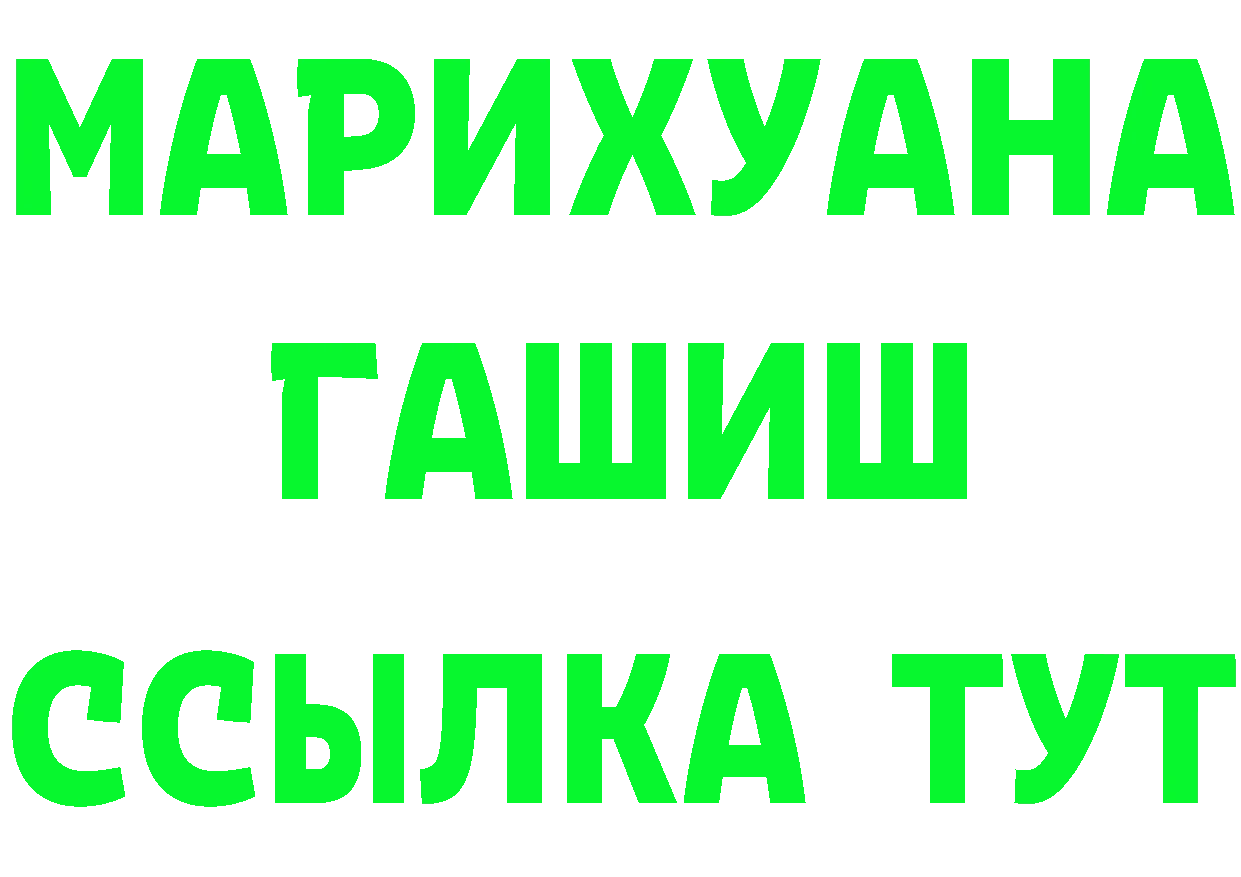 МАРИХУАНА
ГАШИШ
ССЫЛКА ТУТ